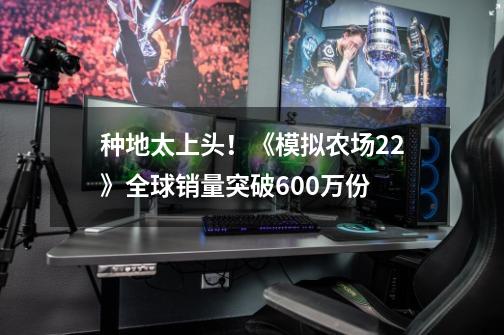 种地太上头！《模拟农场22》全球销量突破600万份